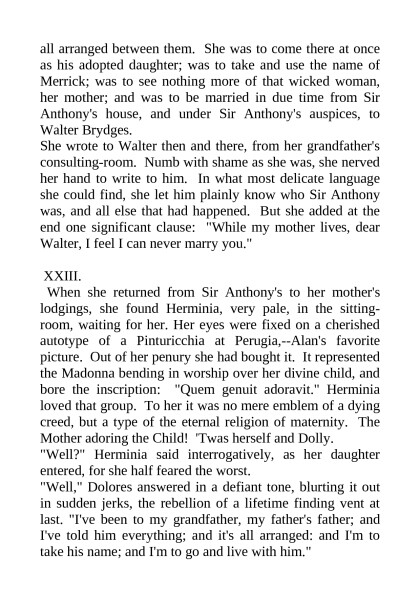 all arranged between them. She was to come there at once as his adopted daughter; was to take and use the name of Merrick; was to see nothing more of that wicked woman, her mother; and was to be married in due time from Sir Anthony's house, and under Sir Anthony's auspices, to Walter Brydges.
She wrote to Walter then and there, from her grandfather's consulting-room. Numb with shame as she was, she nerved her hand to write to him. In what most delicate language she could find, she let him plainly know who Sir Anthony was, and all else that had happened. But she added at the end one significant clause: "While my mother lives, dear Walter, I feel I can never marry you."

XXIII.
When she returned from Sir Anthony's to her mother's lodgings, she found Herminia, very pale, in the sitting-room, waiting for her. Her eyes were fixed on a cherished autotype of a Pinturicchia at Perugia,--Alan's favorite picture. Out of her penury she had bought it. It represented the Madonna bending in worship over her divine child, and bore the inscription: "Quem genuit adoravit." Herminia loved that group. To her it was no mere emblem of a dying creed, but a type of the eternal religion of maternity. The Mother adoring the Child! 'Twas herself and Dolly.
"Well?" Herminia said interrogatively, as her daughter entered, for she half feared the worst.
"Well," Dolores answered in a defiant tone, blurting it out in sudden jerks, the rebellion of a lifetime finding vent at last. "I've been to my grandfather, my father's father; and I've told him everything; and it's all arranged: and I'm to take his name; and I'm to go and live with him."